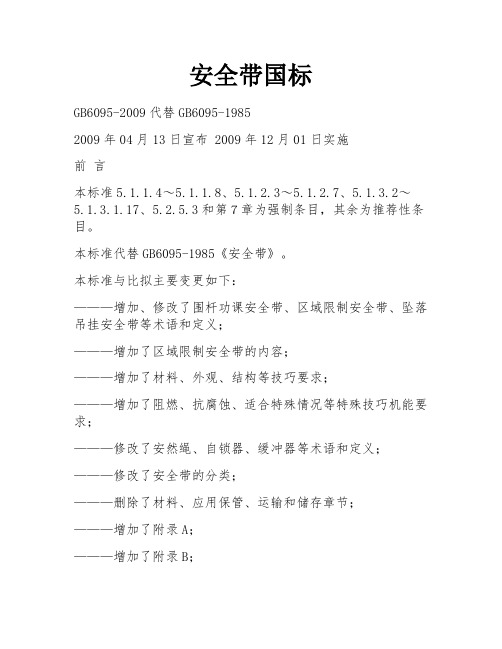 安全带国标

GB6095-2009 代替 GB6095-1985

2009 年 04 月 13 日宣布 2009 年 12 月 01 日实施

前 言

本标准 5.1.1.4～5.1.1.8、5.1.2.3～5.1.2.7、5.1.3.2～5.1.3.1.17、5.2.5.3 和第 7 章为强制条目，其余为推荐性条目。

本标准代替 GB6095-1985《安全带》。

本标准与比拟主要变更如下：

———增加、修改了围杆功课安全带、区域限制安全带、坠落吊挂安全带等术语和定义；

———增加了区域限制安全带的内容；

———增加了材料、外观、结构等技巧要求；

———增加了阻燃、抗腐蚀、适合特殊情况等特殊技巧机能要求；

———修改了安然绳、自锁器、缓冲器等术语和定义；

———修改了安全带的分类；

———删除了材料、应用保管、运输和储存章节；

———增加了附录 A；

———增加了附录 B；